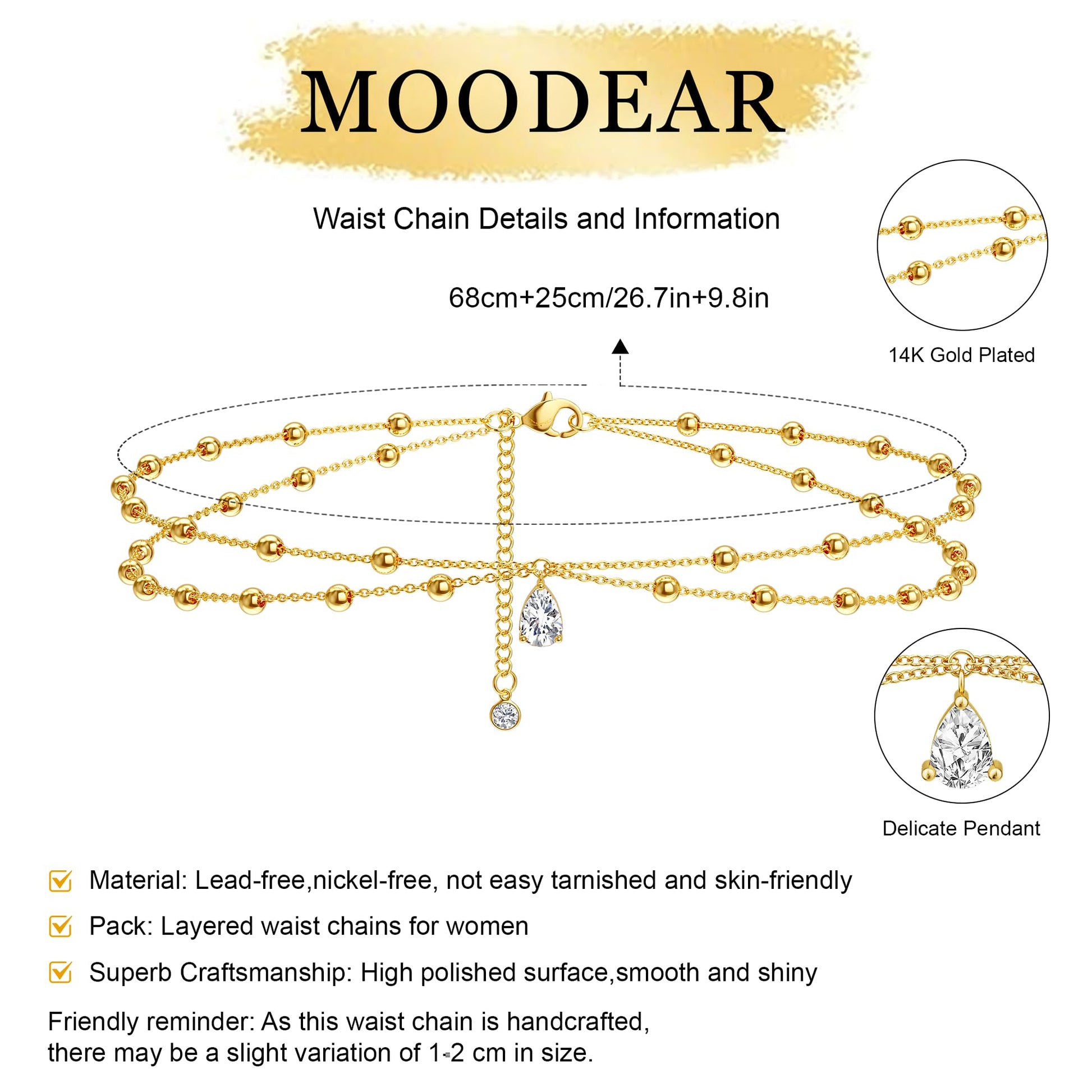 MOODEAR

Waist Chain Details and Information

68cm+25cm/26.7in+9.8in

14K Gold Plated

Delicate Pendant

☑ Material: Lead-free,nickel-free, not easy tarnished and skin-friendly

☑ Pack: Layered waist chains for women

☑ Superb Craftsmanship: High polished surface,smooth and shiny

Friendly reminder: As this waist chain is handcrafted, there may be a slight variation of 1-2 cm in size.